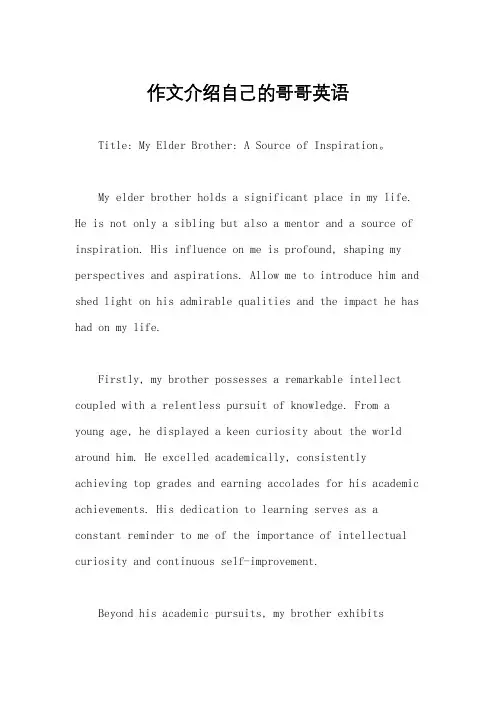 作文介绍自己的哥哥英语

Title: My Elder Brother: A Source of Inspiration。

My elder brother holds a significant place in my life. He is not only a sibling but also a mentor and a source of inspiration. His influence on me is profound, shaping my perspectives and aspirations. Allow me to introduce him and shed light on his admirable qualities and the impact he has had on my life.

Firstly, my brother possesses a remarkable intellect coupled with a relentless pursuit of knowledge. From a young age, he displayed a keen curiosity about the world around him. He excelled academically, consistently achieving top grades and earning accolades for his academic achievements. His dedication to learning serves as a constant reminder to me of the importance of intellectual curiosity and continuous self-improvement.

Beyond his academic pursuits, my brother exhibits